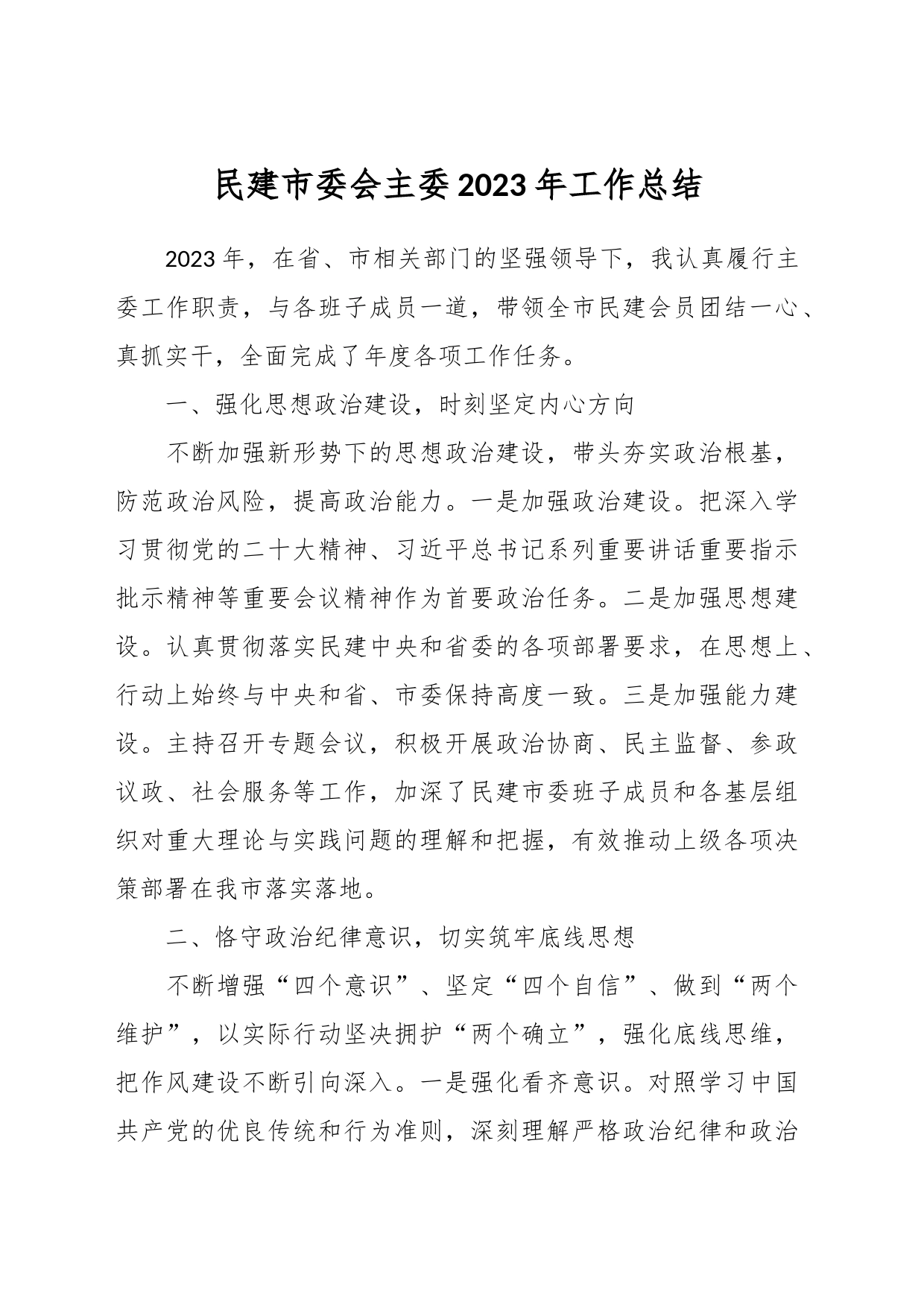 民建市委会主委2023年工作总结

2023年，在省、市相关部门的坚强领导下，我认真履行主委工作职责，与各班子成员一道，带领全市民建会员团结一心、真抓实干，全面完成了年度各项工作任务。

一、强化思想政治建设，时刻坚定内心方向

不断加强新形势下的思想政治建设，带头夯实政治根基，防范政治风险，提高政治能力。一是加强政治建设。把深入学习贯彻党的二十大精神、习近平总书记系列重要讲话重要指示批示精神等重要会议精神作为首要政治任务。二是加强思想建设。认真贯彻落实民建中央和省委的各项部署要求，在思想上、行动上始终与中央和省、市委保持高度一致。三是加强能力建设。主持召开专题会议，积极开展政治协商、民主监督、参政议政、社会服务等工作，加深了民建市委班子成员和各基层组织对重大理论与实践问题的理解和把握，有效推动上级各项决策部署在我市落实落地。

二、恪守政治纪律意识，切实筑牢底线思想

不断增强“四个意识”、坚定“四个自信”、做到“两个维护”，以实际行动坚决拥护“两个确立”，强化底线思维，把作风建设不断引向深入。一是强化看齐意识。对照学习中国共产党的优良传统和行为准则，深刻理解严格政治纪律和政治